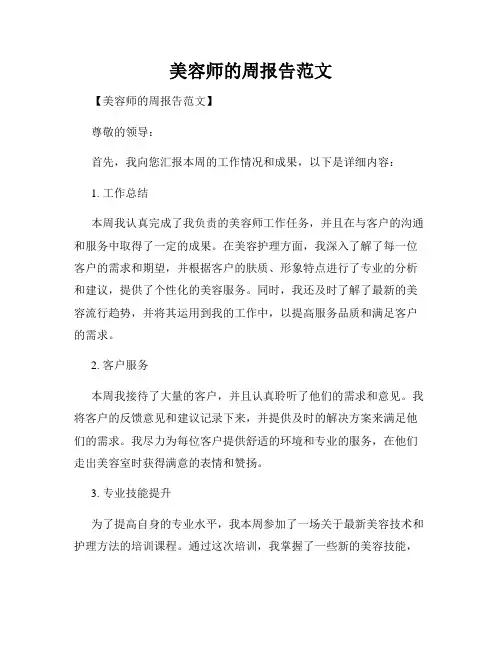 美容师的周报告范文

【美容师的周报告范文】

尊敬的领导：

首先，我向您汇报本周的工作情况和成果，以下是详细内容：

1. 工作总结

本周我认真完成了我负责的美容师工作任务，并且在与客户的沟通和服务中取得了一定的成果。在美容护理方面，我深入了解了每一位客户的需求和期望，并根据客户的肤质、形象特点进行了专业的分析和建议，提供了个性化的美容服务。同时，我还及时了解了最新的美容流行趋势，并将其运用到我的工作中，以提高服务品质和满足客户的需求。

2. 客户服务

本周我接待了大量的客户，并且认真聆听了他们的需求和意见。我将客户的反馈意见和建议记录下来，并提供及时的解决方案来满足他们的需求。我尽力为每位客户提供舒适的环境和专业的服务，在他们走出美容室时获得满意的表情和赞扬。

3. 专业技能提升

为了提高自身的专业水平，我本周参加了一场关于最新美容技术和护理方法的培训课程。通过这次培训，我掌握了一些新的美容技能，